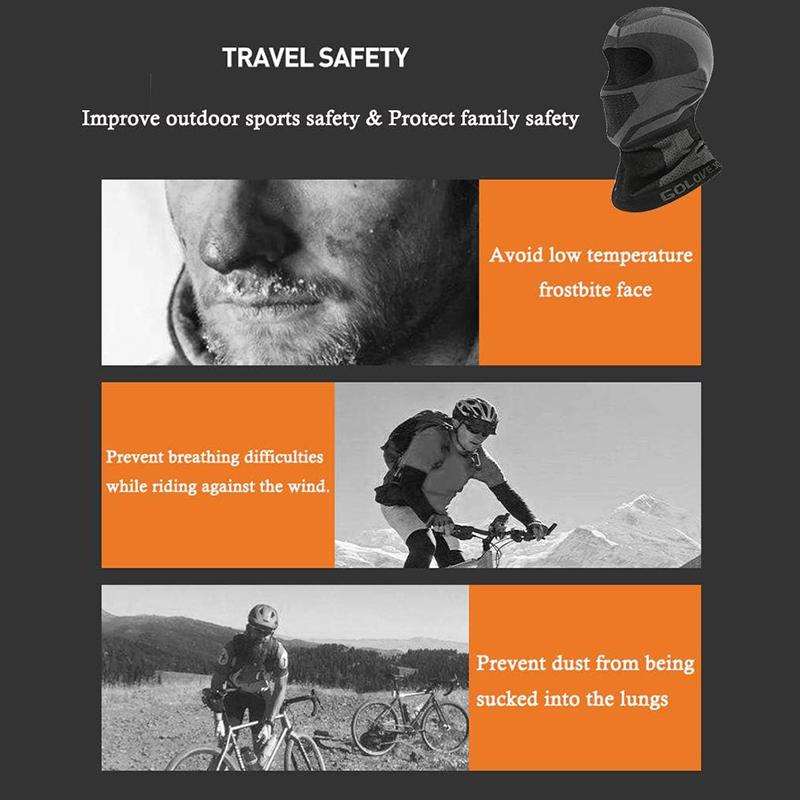 TRAVEL SAFETY

Improve outdoor sports safety & Protect family safety

Avoid low temperature frostbite face

Prevent breathing difficulties while riding against the wind.

Prevent dust from being sucked into the lungs